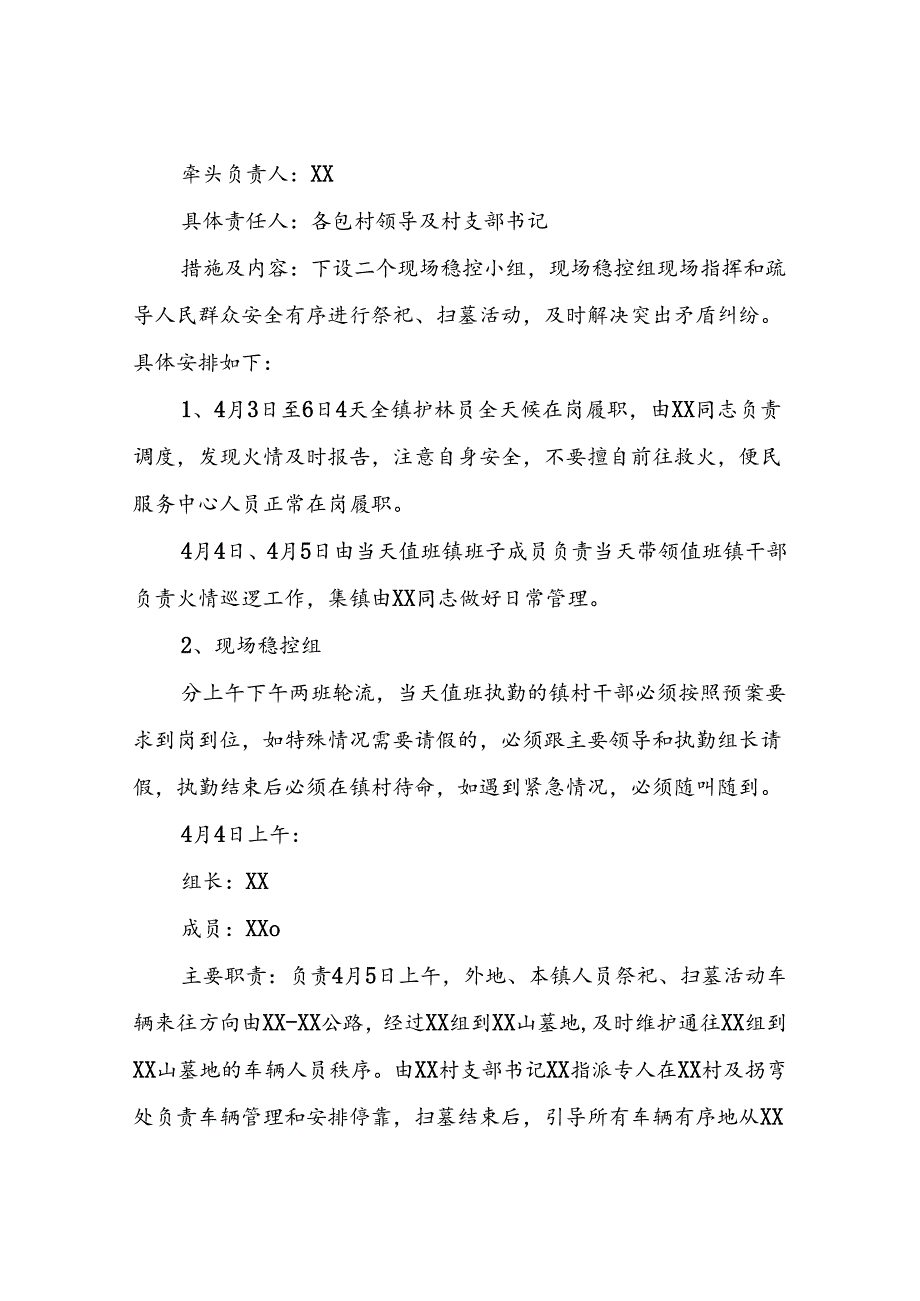 牵头负责人：XX

具体责任人：各包村领导及村支部书记

措施及内容：下设二个现场稳控小组，现场稳控组现场指挥和疏导人民群众安全有序进行祭祀、扫墓活动，及时解决突出矛盾纠纷。具体安排如下：

1、4月3日至6日4天全镇护林员全天候在岗履职，由XX同志负责调度，发现火情及时报告，注意自身安全，不要擅自前往救火，便民服务中心人员正常在岗履职。

4月4日、4月5日由当天值班镇班子成员负责当天带领值班镇干部负责火情巡逻工作，集镇由XX同志做好日常管理。

2、现场稳控组

分上午下午两班轮流，当天值班执勤的镇村干部必须按照预案要求到岗到位，如特殊情况需要请假的，必须跟主要领导和执勤组长请假，执勤结束后必须在镇村待命，如遇到紧急情况，必须随叫随到。

4月4日上午：

组长：XX

成员：XXo

主要职责：负责4月5日上午，外地、本镇人员祭祀、扫墓活动车辆来往方向由XX-XX公路，经过XX组到XX山墓地，及时维护通往XX组到XX山墓地的车辆人员秩序。由XX村支部书记XX指派专人在XX村及拐弯处负责车辆管理和安排停靠，扫墓结束后，引导所有车辆有序地从XX